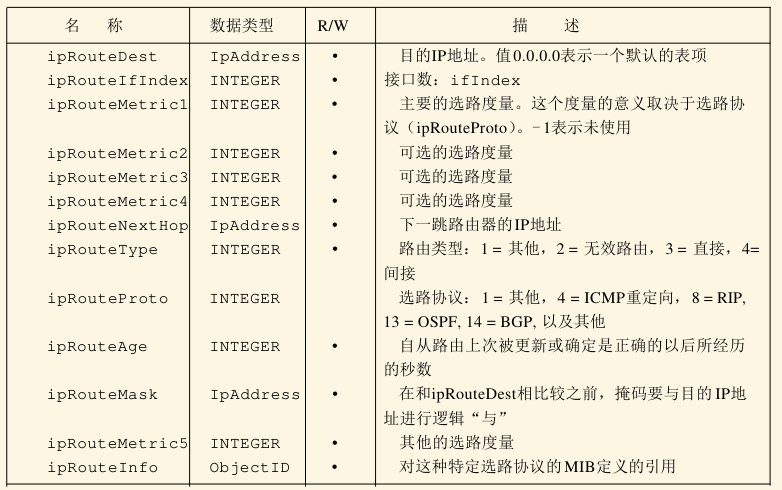 | 名　称 | 数据类型 | R/W | 描　述 |
|---|---|---|---|
| ipRouteDest | IpAddress | • | 目的IP地址。值0.0.0.0表示一个默认的表项 |
| ipRouteIfIndex | INTEGER | • | 接口数：ifIndex |
| ipRouteMetric1 | INTEGER | • | 主要的选路度量。这个度量的意义取决于选路协议（ipRouteProto）。-1表示未使用 |
| ipRouteMetric2 | INTEGER | • | 可选的选路度量 |
| ipRouteMetric3 | INTEGER | • | 可选的选路度量 |
| ipRouteMetric4 | INTEGER | • | 可选的选路度量 |
| ipRouteNextHop | IpAddress | • | 下一跳路由器的IP地址 |
| ipRouteType | INTEGER | • | 路由类型：1 = 其他，2 = 无效路由，3 = 直接，4=间接 |
| ipRouteProto | INTEGER | | 选路协议：1 = 其他，4 = ICMP重定向，8 = RIP, 13 = OSPF, 14 = BGP, 以及其他 |
| ipRouteAge | INTEGER | • | 自从路由上次被更新或确定是正确的以后所经历的秒数 |
| ipRouteMask | IpAddress | • | 在和ipRouteDest相比较之前，掩码要与目的IP地址进行逻辑“与” |
| ipRouteMetric5 | INTEGER | • | 其他的选路度量 |
| ipRouteInfo | ObjectID | • | 对这种特定选路协议的MIB定义的引用 |